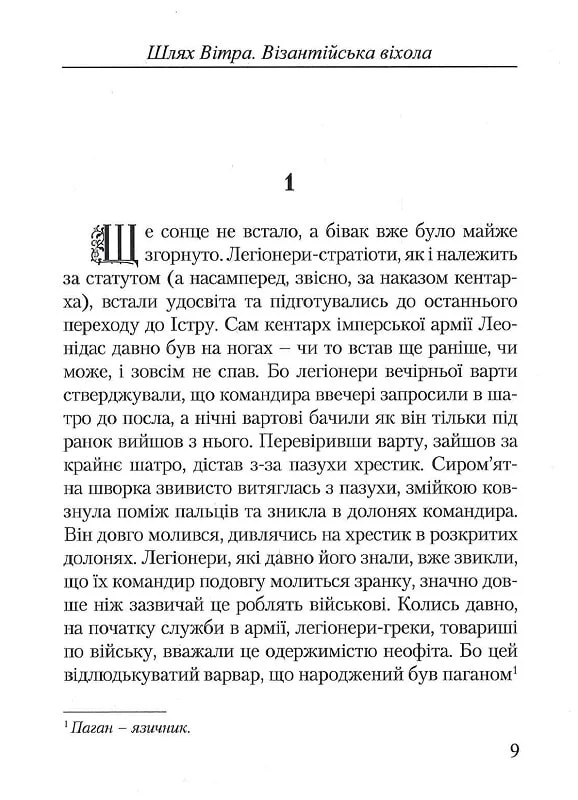 Шлях Вітра. Візантійська віхола

1

Ще сонце не встало, а бівак вже було майже згорнуто. Легіонери-стратіоти, як і належить за статутом (а насамперед, звісно, за наказом кентарха), встали удосвіта та підготувались до останнього переходу до Істру. Сам кентарх імперської армії Леонідас давно був на ногах – чи то встав ще раніше, чи може, і зовсім не спав. Бо легіонери вечірньої варти стверджували, що командира ввечері запросили в шатро до посла, а нічні вартові бачили як він тільки під ранок вийшов з нього. Перевіривши варту, зайшов за крайнє шатро, дістав з-за пазухи хрестик. Сиром'ятна шворка звивисто витяглась з пазухи, змійкою ковзнула поміж пальців та зникла в долонях командира. Він довго молився, дивлячись на хрестик в розкритих долонях. Легіонери, які давно його знали, вже звикли, що їх командир подовгу молиться зранку, значно довше ніж зазвичай це роблять військові. Колись давно, на початку служби в армії, легіонери-греки, товариші по війську, вважали це одержимістю неофіта. Бо цей відлюдькуватий варвар, що народжений був паганом$^1$

$^1$ Паган – язичник.

9